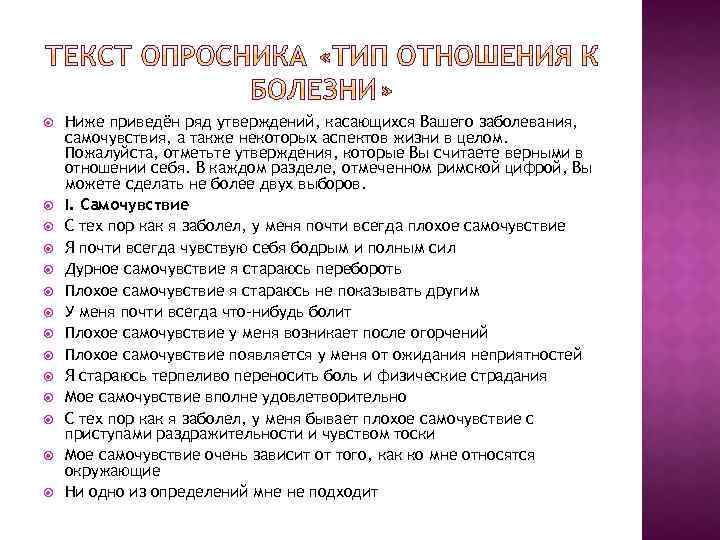 ТЕКСТ ОПРОСНИКА «ТИП ОТНОШЕНИЯ К БОЛЕЗНИ»

Ниже приведён ряд утверждений, касающихся Вашего заболевания, самочувствия, а также некоторых аспектов жизни в целом. Пожалуйста, отметьте утверждения, которые Вы считаете верными в отношении себя. В каждом разделе, отмеченном римской цифрой, Вы можете сделать не более двух выборов.

I. Самочувствие

С тех пор как я заболел, у меня почти всегда плохое самочувствие

Я почти всегда чувствую себя бодрым и полным сил

Дурное самочувствие я стараюсь перебороть

Плохое самочувствие я стараюсь не показывать другим

У меня почти всегда что-нибудь болит

Плохое самочувствие у меня возникает после огорчений

Плохое самочувствие появляется у меня от ожидания неприятностей

Я стараюсь терпеливо переносить боль и физические страдания

Мое самочувствие вполне удовлетворительно

С тех пор как я заболел, у меня бывает плохое самочувствие с приступами раздражительности и чувством тоски

Мое самочувствие очень зависит от того, как ко мне относятся окружающие

Ни одно из определений мне не подходит